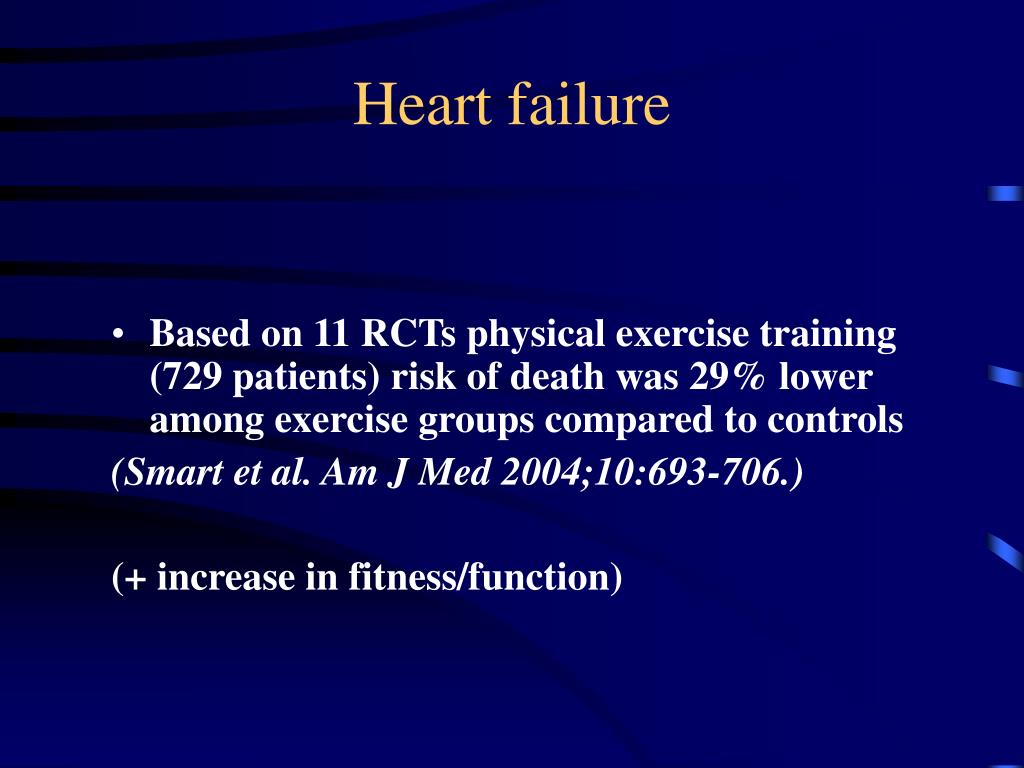 Heart failure

• Based on 11 RCTs physical exercise training (729 patients) risk of death was 29% lower among exercise groups compared to controls

(Smart et al. Am J Med 2004;10:693-706.)

(+ increase in fitness/function)